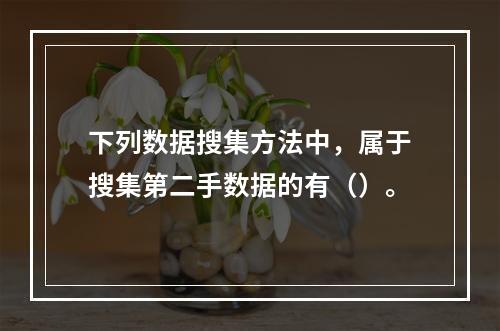 下列数据搜集方法中，属于搜集第二手数据的有（）。